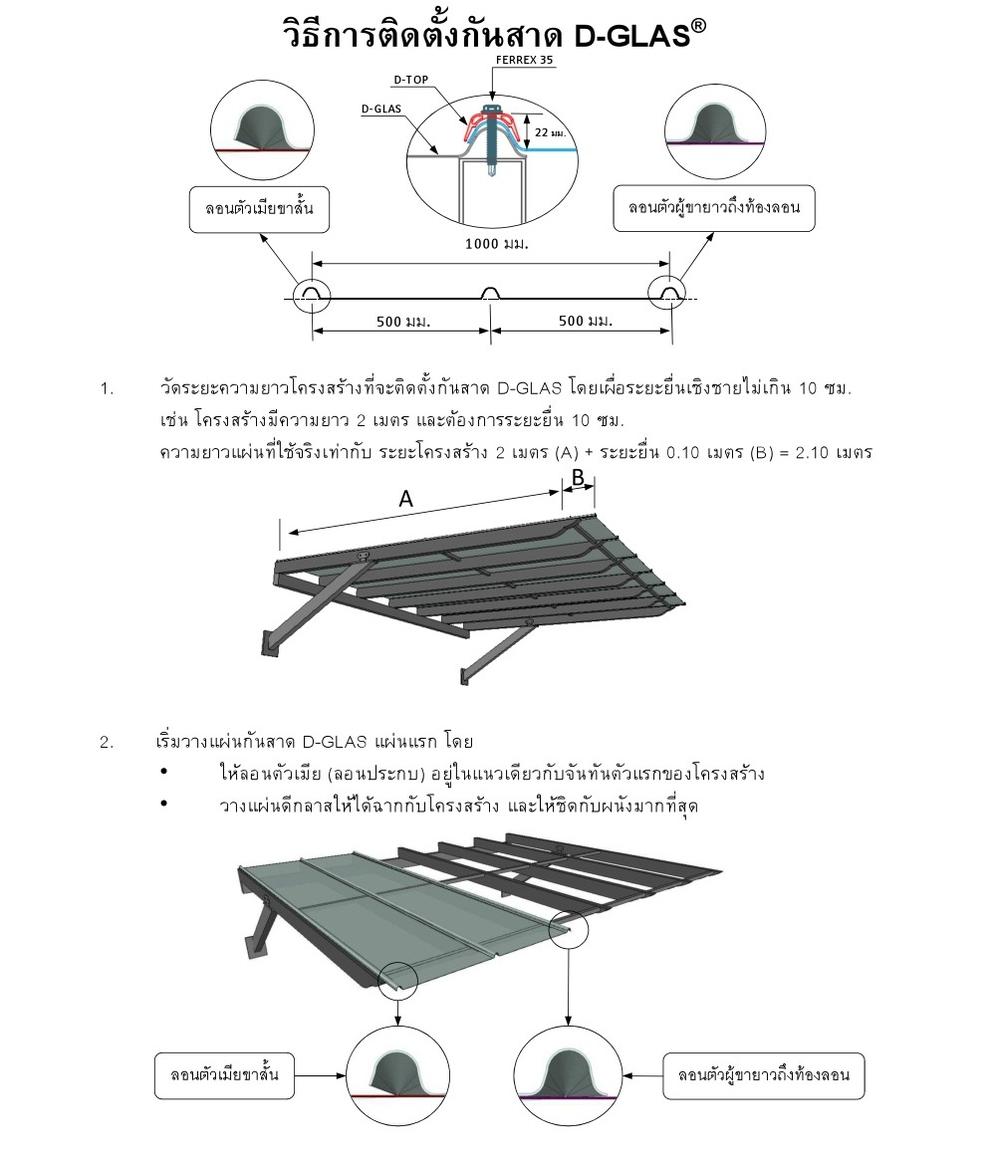 วิธีการติดตั้งกันสาด D-GLAS®

FERREX 35
D-TOP
D-GLAS
22 มม.

ลอนตัวเมียขาสั้น

ลอนตัวผู้ขายาวถึงท้องลอน

1000 มม.

500 มม.

500 มม.

1. วัดระยะความยาวโครงสร้างที่จะติดตั้งกันสาด D-GLAS โดยเผื่อระยะยื่นเชิงชายไม่เกิน 10 ซม. เช่น โครงสร้างมีความยาว 2 เมตร และต้องการระยะยื่น 10 ซม. ความยาวแผ่นที่ใช้จริงเท่ากับ ระยะโครงสร้าง 2 เมตร (A) + ระยะยื่น 0.10 เมตร (B) = 2.10 เมตร

A
B

2. เริ่มวางแผ่นกันสาด D-GLAS แผ่นแรก โดย
• ให้ลอนตัวเมีย (ลอนประกบ) อยู่ในแนวเดียวกับจันทันตัวแรกของโครงสร้าง
• วางแผ่นดีกลาสให้ได้ฉากกับโครงสร้าง และให้ชิดกับผนังมากที่สุด

ลอนตัวเมียขาสั้น

ลอนตัวผู้ขายาวถึงท้องลอน